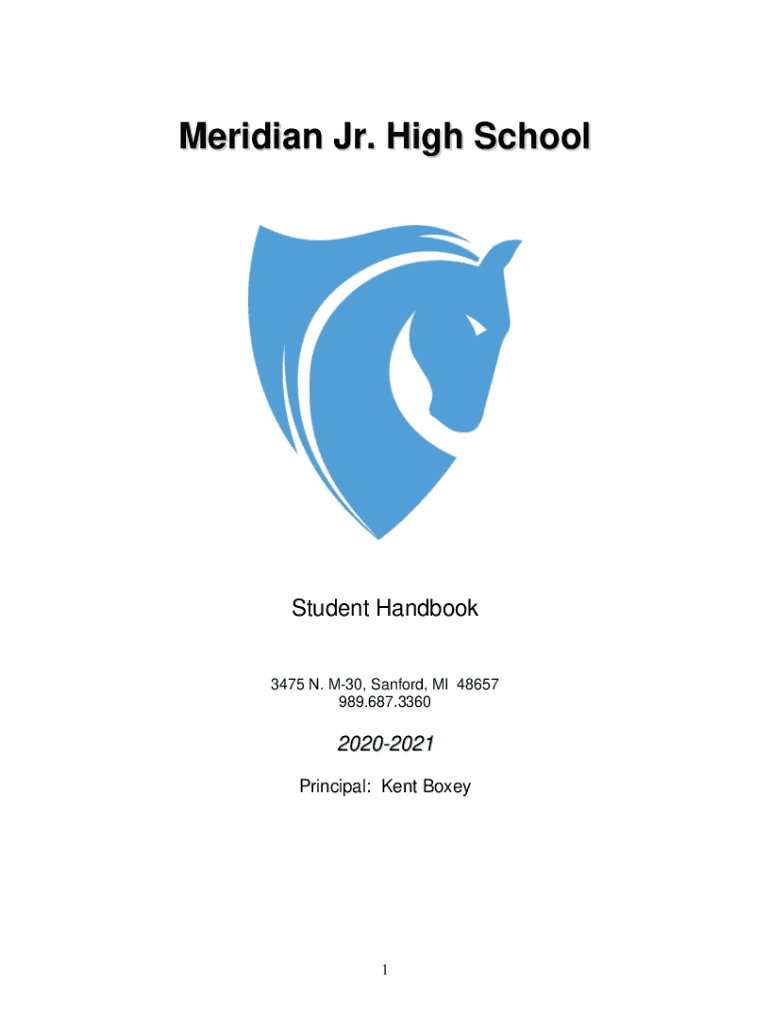 Meridian Jr. High School

Student Handbook

3475 N. M-30, Sanford, MI 48657
989.687.3360

2020-2021

Principal: Kent Boxey

1